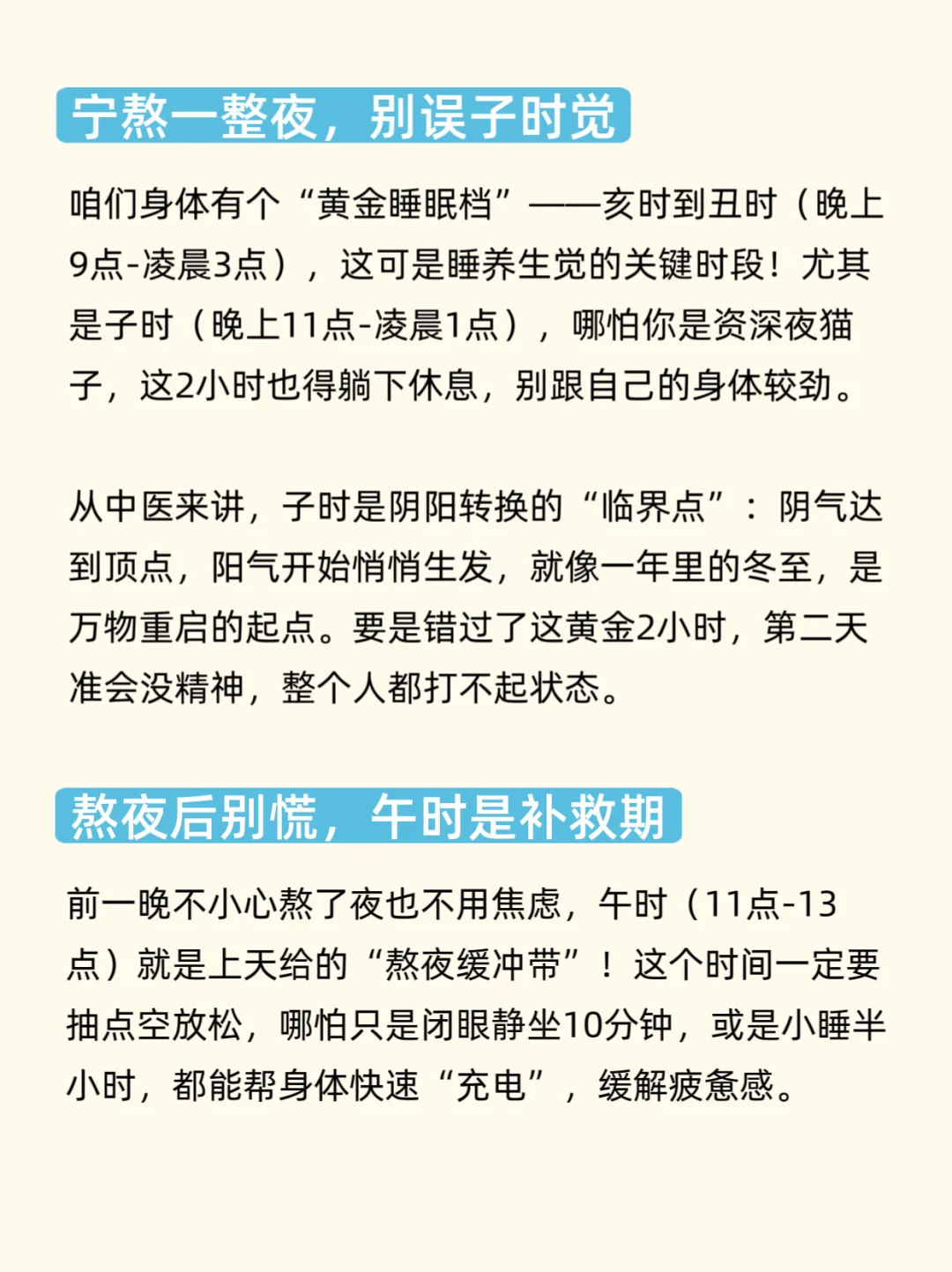 宁熬一整夜，别误子时觉

咱们身体有个“黄金睡眠档”——亥时到丑时（晚上9点-凌晨3点），这可是睡养生觉的关键时段！尤其是子时（晚上11点-凌晨1点），哪怕你是资深夜猫子，这2小时也得躺下休息，别跟自己的身体较劲。

从中医来讲，子时是阴阳转换的“临界点”：阴气达到顶点，阳气开始悄悄生发，就像一年里的冬至，是万物重启的起点。要是错过了这黄金2小时，第二天准会没精神，整个人都打不起状态。

熬夜后别慌，午时是补救期

前一晚不小心熬了夜也不用焦虑，午时（11点-13点）就是上天给的“熬夜缓冲带”！这个时间一定要抽点空放松，哪怕只是闭眼静坐10分钟，或是小睡半小时，都能帮身体快速“充电”，缓解疲惫感。